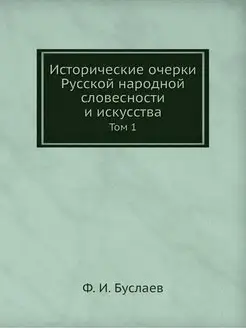 Исторические очерки Русской народной словесности и искусства
Том 1

Ф. И. Буслаев